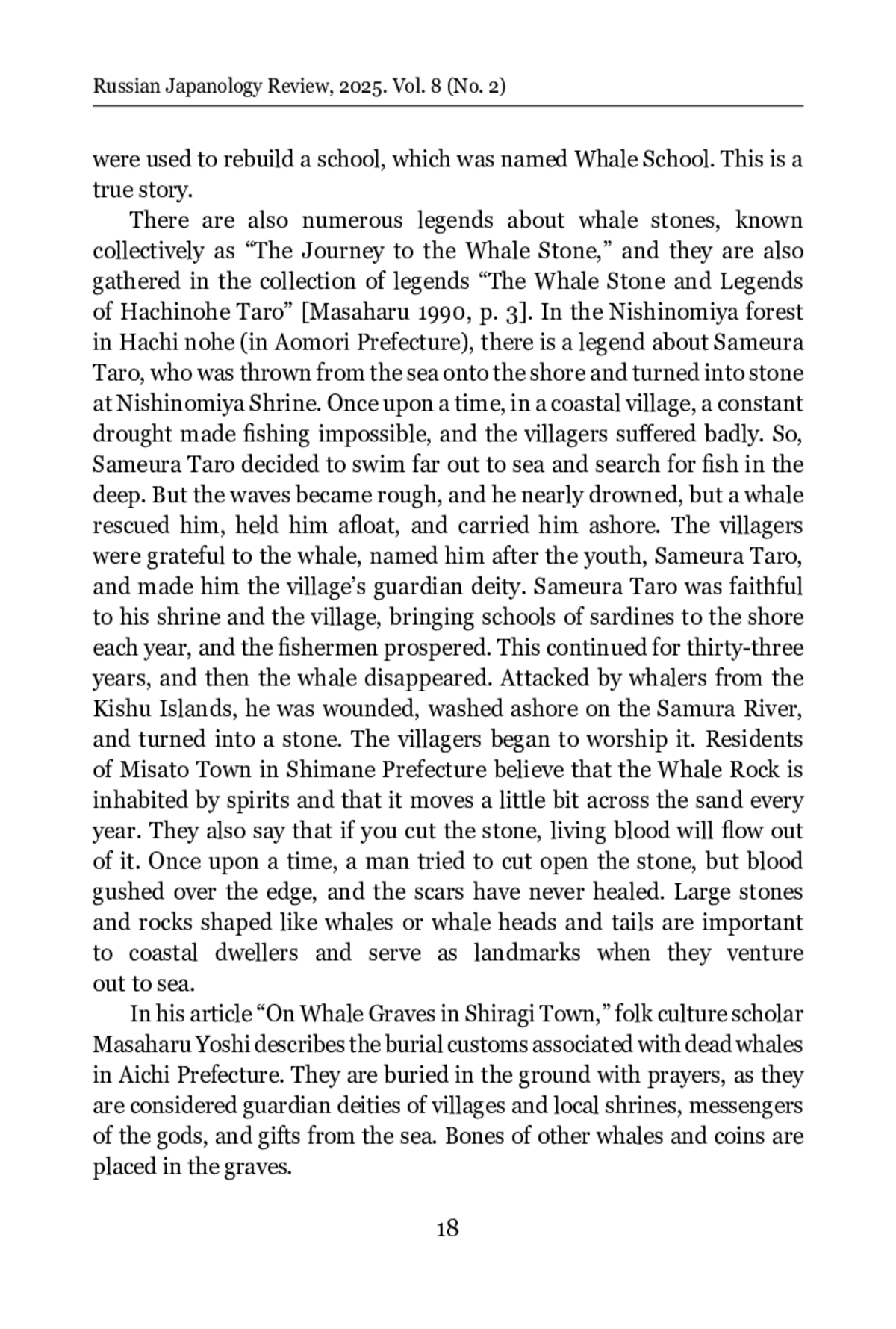 Russian Japanology Review, 2025. Vol. 8 (No. 2)

were used to rebuild a school, which was named Whale School. This is a true story.

There are also numerous legends about whale stones, known collectively as “The Journey to the Whale Stone,” and they are also gathered in the collection of legends “The Whale Stone and Legends of Hachinohe Taro” [Masaharu 1990, p. 3]. In the Nishinomiya forest in Hachi nohe (in Aomori Prefecture), there is a legend about Sameura Taro, who was thrown from the sea onto the shore and turned into stone at Nishinomiya Shrine. Once upon a time, in a coastal village, a constant drought made fishing impossible, and the villagers suffered badly. So, Sameura Taro decided to swim far out to sea and search for fish in the deep. But the waves became rough, and he nearly drowned, but a whale rescued him, held him afloat, and carried him ashore. The villagers were grateful to the whale, named him after the youth, Sameura Taro, and made him the village’s guardian deity. Sameura Taro was faithful to his shrine and the village, bringing schools of sardines to the shore each year, and the fishermen prospered. This continued for thirty-three years, and then the whale disappeared. Attacked by whalers from the Kishu Islands, he was wounded, washed ashore on the Samura River, and turned into a stone. The villagers began to worship it. Residents of Misato Town in Shimane Prefecture believe that the Whale Rock is inhabited by spirits and that it moves a little bit across the sand every year. They also say that if you cut the stone, living blood will flow out of it. Once upon a time, a man tried to cut open the stone, but blood gushed over the edge, and the scars have never healed. Large stones and rocks shaped like whales or whale heads and tails are important to coastal dwellers and serve as landmarks when they venture out to sea.

In his article “On Whale Graves in Shiragi Town,” folk culture scholar Masaharu Yoshi describes the burial customs associated with dead whales in Aichi Prefecture. They are buried in the ground with prayers, as they are considered guardian deities of villages and local shrines, messengers of the gods, and gifts from the sea. Bones of other whales and coins are placed in the graves.

18